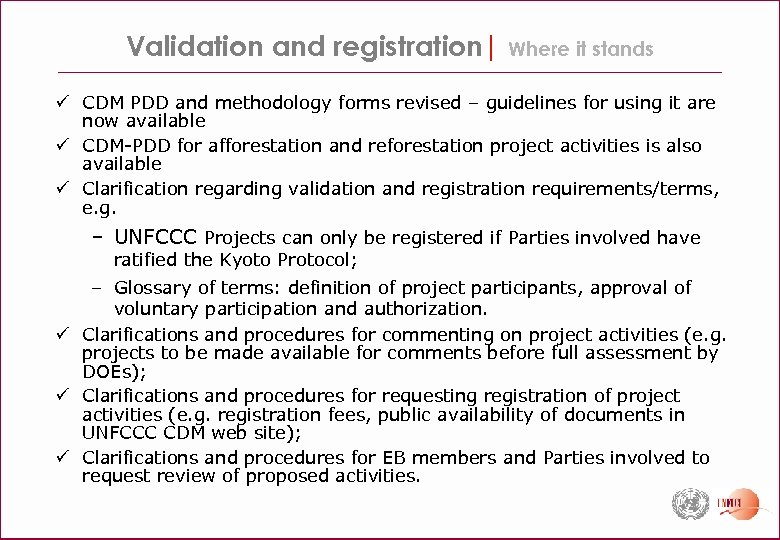 Validation and registration | Where it stands

✓ CDM PDD and methodology forms revised – guidelines for using it are now available

✓ CDM-PDD for afforestation and reforestation project activities is also available

✓ Clarification regarding validation and registration requirements/terms, e.g.

– UNFCCC Projects can only be registered if Parties involved have ratified the Kyoto Protocol;

– Glossary of terms: definition of project participants, approval of voluntary participation and authorization.

✓ Clarifications and procedures for commenting on project activities (e.g. projects to be made available for comments before full assessment by DOEs);

✓ Clarifications and procedures for requesting registration of project activities (e.g. registration fees, public availability of documents in UNFCCC CDM web site);

✓ Clarifications and procedures for EB members and Parties involved to request review of proposed activities.

UNFCCC